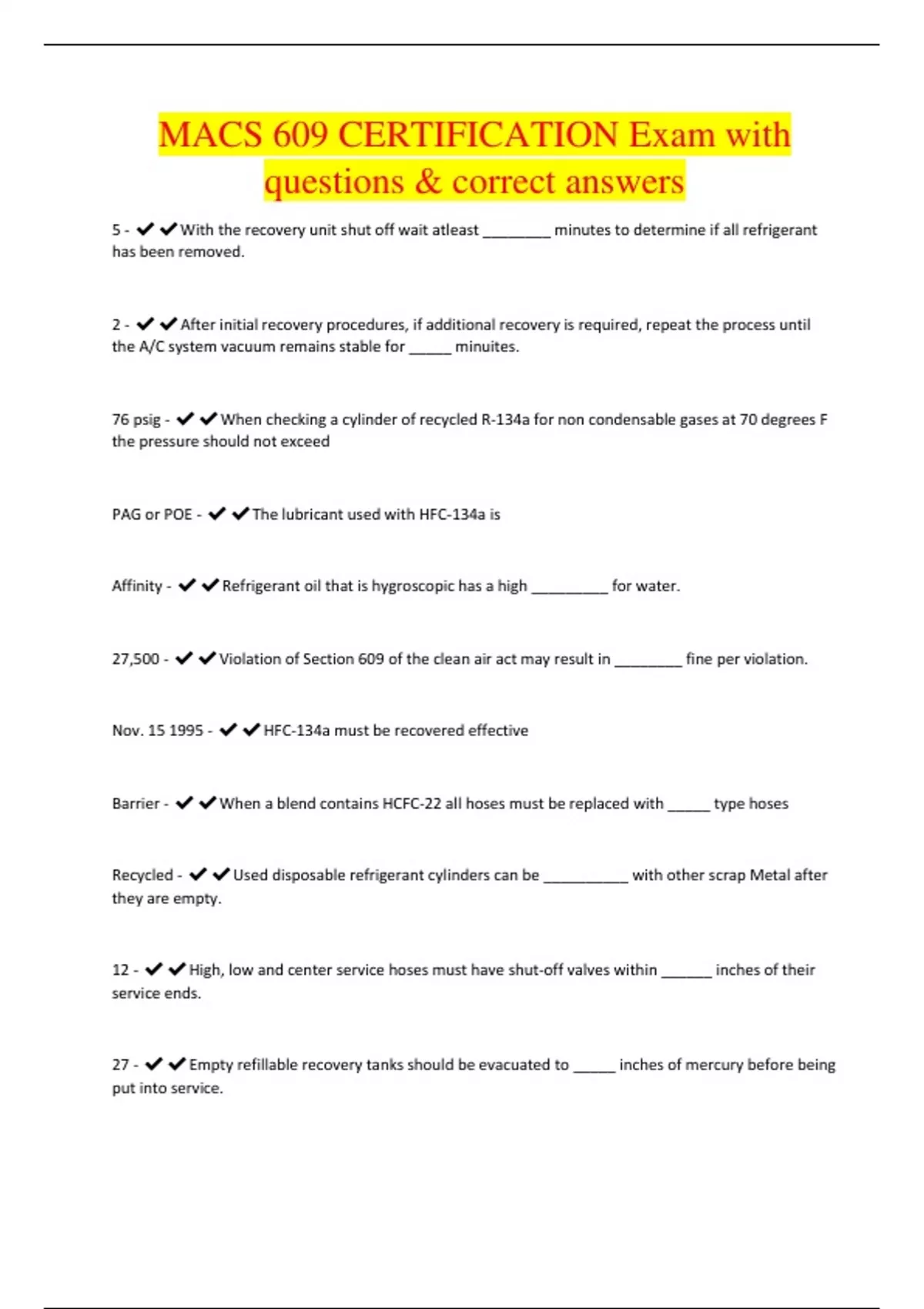 MACS 609 CERTIFICATION Exam with questions & correct answers

5 - ✔✔With the recovery unit shut off wait atleast ________ minutes to determine if all refrigerant has been removed.

2 - ✔✔After initial recovery procedures, if additional recovery is required, repeat the process until the A/C system vacuum remains stable for _____ minuites.

76 psig - ✔✔When checking a cylinder of recycled R-134a for non condensable gases at 70 degrees F the pressure should not exceed

PAG or POE - ✔✔The lubricant used with HFC-134a is

Affinity - ✔✔Refrigerant oil that is hygroscopic has a high _________ for water.

27,500 - ✔✔Violation of Section 609 of the clean air act may result in ________ fine per violation.

Nov. 15 1995 - ✔✔HFC-134a must be recovered effective

Barrier - ✔✔When a blend contains HCFC-22 all hoses must be replaced with _____ type hoses

Recycled - ✔✔Used disposable refrigerant cylinders can be __________ with other scrap Metal after they are empty.

12 - ✔✔High, low and center service hoses must have shut-off valves within ______ inches of their service ends.

27 - ✔✔Empty refillable recovery tanks should be evacuated to _____ inches of mercury before being put into service.